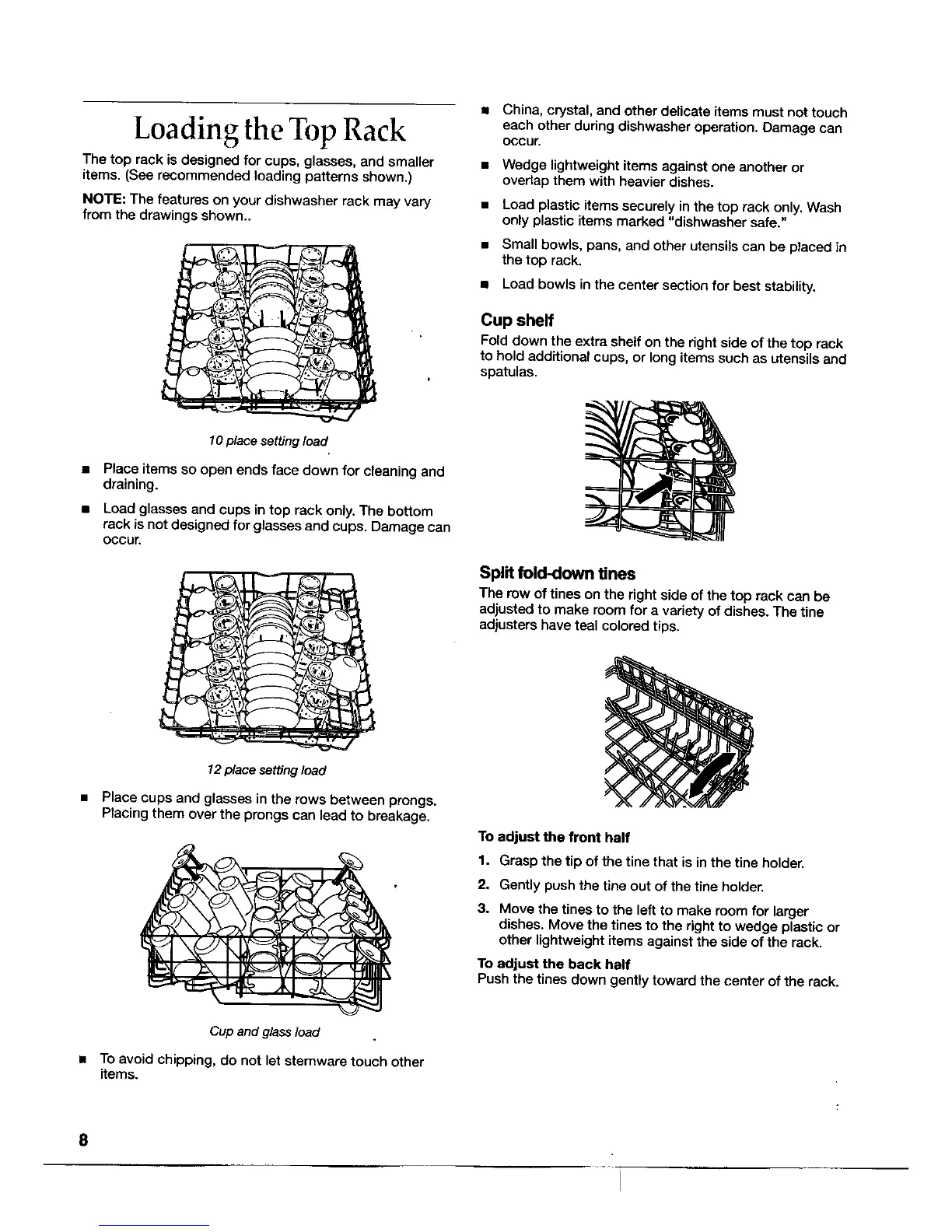 Loading the Top Rack

The top rack is designed for cups, glasses, and smaller items. (See recommended loading patterns shown.)

NOTE: The features on your dishwasher rack may vary from the drawings shown..

10 place setting load

■ Place items so open ends face down for cleaning and draining.

■ Load glasses and cups in top rack only. The bottom rack is not designed for glasses and cups. Damage can occur.

12 place setting load

■ Place cups and glasses in the rows between prongs. Placing them over the prongs can lead to breakage.

Cup and glass load

■ To avoid chipping, do not let stemware touch other items.

■ China, crystal, and other delicate items must not touch each other during dishwasher operation. Damage can occur.

■ Wedge lightweight items against one another or overlap them with heavier dishes.

■ Load plastic items securely in the top rack only. Wash only plastic items marked "dishwasher safe."

■ Small bowls, pans, and other utensils can be placed in the top rack.

■ Load bowls in the center section for best stability.

Cup shelf

Fold down the extra shelf on the right side of the top rack to hold additional cups, or long items such as utensils and spatulas.

Split fold-down tines

The row of tines on the right side of the top rack can be adjusted to make room for a variety of dishes. The tine adjusters have teal colored tips.

To adjust the front half

1. Grasp the tip of the tine that is in the tine holder.

2. Gently push the tine out of the tine holder.

3. Move the tines to the left to make room for larger dishes. Move the tines to the right to wedge plastic or other lightweight items against the side of the rack.

To adjust the back half

Push the tines down gently toward the center of the rack.

8